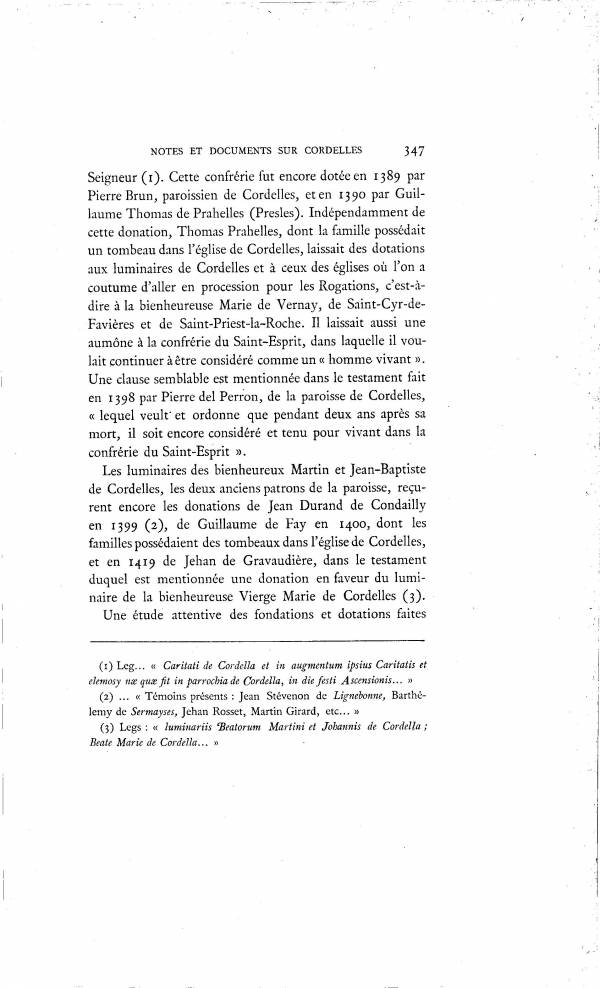 NOTES ET DOCUMENTS SUR CORDELLES 347

Seigneur (1). Cette confrérie fut encore dotée en 1389 par Pierre Brun, paroissien de Cordelles, et en 1390 par Guillaume Thomas de Prahelles (Presles). Indépendamment de cette donation, Thomas Prahelles, dont la famille possédait un tombeau dans l'église de Cordelles, laissait des dotations aux luminaires de Cordelles et à ceux des églises où l'on a coutume d'aller en procession pour les Rogations, c'est-à-dire à la bienheureuse Marie de Vernay, de Saint-Cyr-de-Favières et de Saint-Priest-la-Roche. Il laissait aussi une aumône à la confrérie du Saint-Esprit, dans laquelle il voulait continuer à être considéré comme un « homme vivant ». Une clause semblable est mentionnée dans le testament fait en 1398 par Pierre del Perron, de la paroisse de Cordelles, « lequel veult et ordonne que pendant deux ans après sa mort, il soit encore considéré et tenu pour vivant dans la confrérie du Saint-Esprit ».

Les luminaires des bienheureux Martin et Jean-Baptiste de Cordelles, les deux anciens patrons de la paroisse, reçurent encore les donations de Jean Durand de Condailly en 1399 (2), de Guillaume de Fay en 1400, dont les familles possédaient des tombeaux dans l'église de Cordelles, et en 1419 de Jehan de Gravaudière, dans le testament duquel est mentionnée une donation en faveur du luminaire de la bienheureuse Vierge Marie de Cordelles (3).

Une étude attentive des fondations et dotations faites

(1) Leg... « Caritati de Cordella et in augmentum ipsius Caritatis et elemosy næ quæ fit in parrochia de Cordella, in die festi Ascensionis... »

(2) ... « Témoins présents : Jean Stévenon de Lignebonne, Barthélemy de Sermayses, Jehan Rosset, Martin Girard, etc... »

(3) Legs : « luminariis Beatorum Martini et Johannis de Cordella ; Beate Marie de Cordella... »